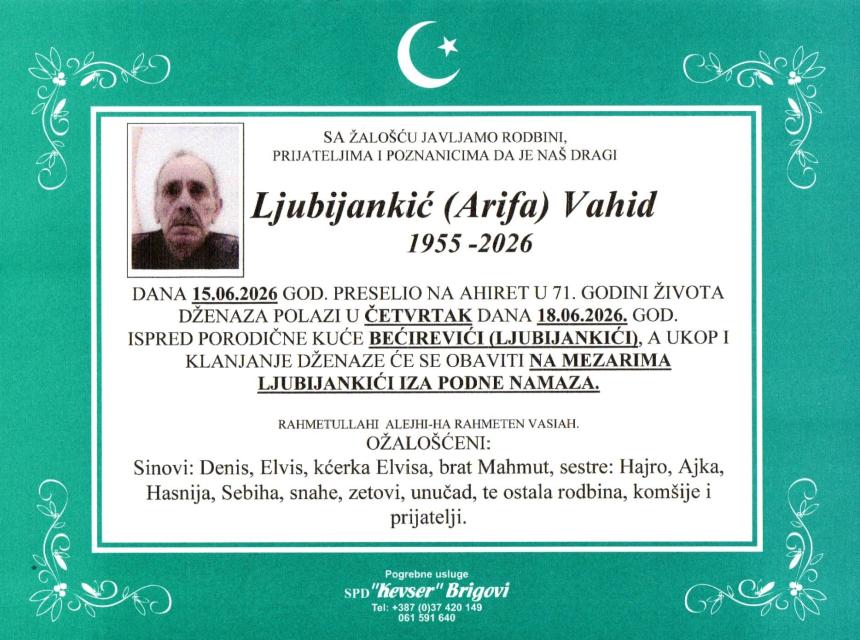 SA ŽALOŠĆU JAVLJAMO RODBINI, PRIJATELJIMA I POZNANICIMA DA JE NAŠ DRAGI

Ljubijankić (Arifa) Vahid

1955 -2026

DANA 15.06.2026 GOD. PRESELIO NA AHIRET U 71. GODINI ŽIVOTA DŽENAZA POLAZI U ČETVRTAK DANA 18.06.2026. GOD. ISPRED PORODIČNE KUĆE BEĆIREVIĆI (LJUBIJANKIĆI), A UKOP I KLANJANJE DŽENAZE ĆE SE OBAVITI NA MEZARIMA LJUBIJANKIĆI IZA PODNE NAMAZA.

RAHMETULLAHI ALEJHI-HA RAHMETEN VASIAH.

OŽALOŠĆENI:

Sinovi: Denis, Elvis, kćerka Elvisa, brat Mahmut, sestre: Hajro, Ajka, Hasnija, Sebiha, snahe, zetovi, unučad, te ostala rodbina, komšije i prijatelji.

Pogrebne usluge
SPD "Kevser" Brigovi
Tel: +387 (0)37 420 149
061 591 640